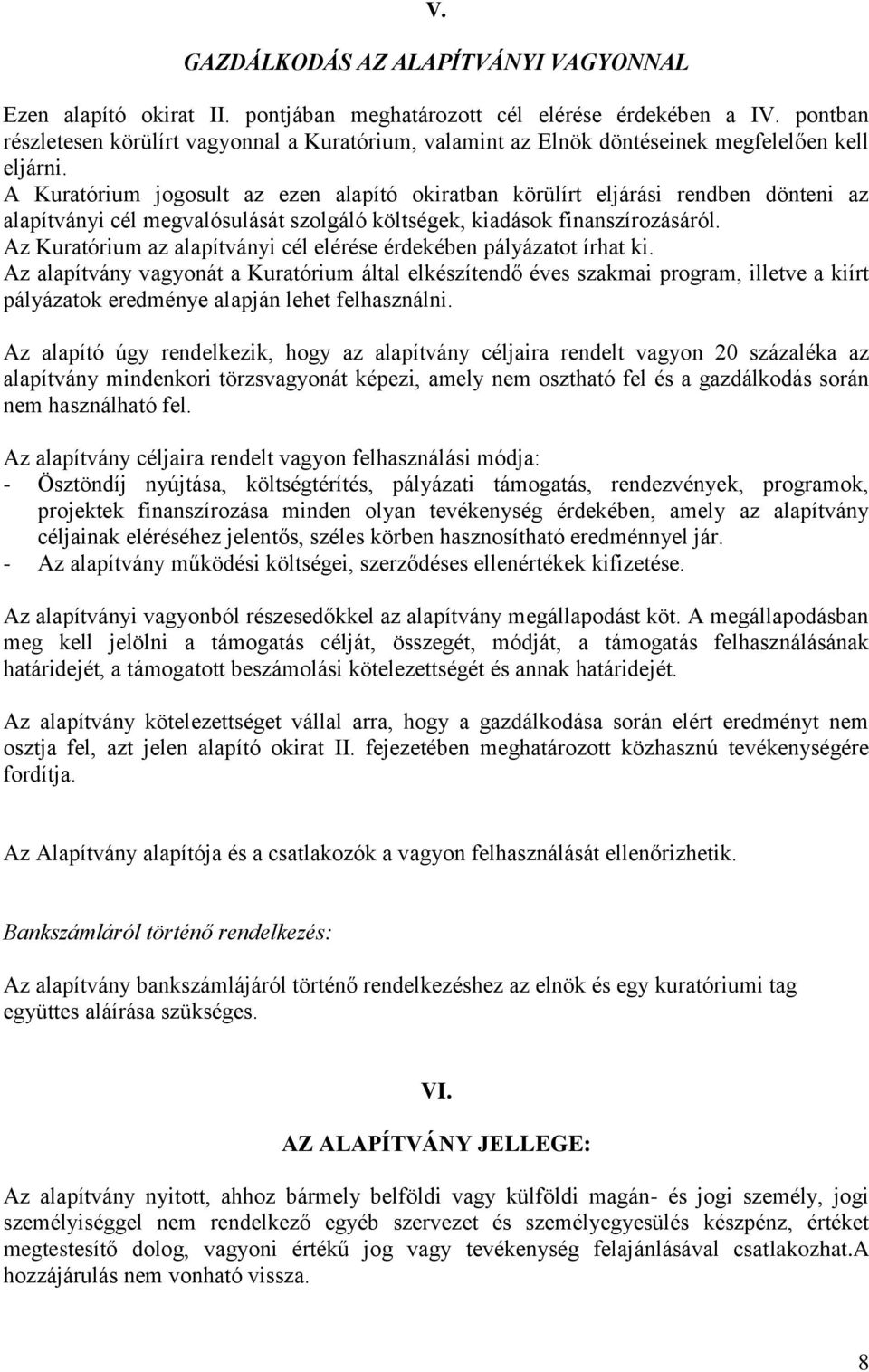 V.

GAZDÁLKODÁS AZ ALAPÍTVÁNYI VAGYONNAL

Ezen alapító okirat II. pontjában meghatározott cél elérése érdekében a IV. pontban részletesen körülírt vagyonnal a Kuratórium, valamint az Elnök döntéseinek megfelelően kell eljárni.
A Kuratórium jogosult az ezen alapító okiratban körülírt eljárási rendben dönteni az alapítványi cél megvalósulását szolgáló költségek, kiadások finanszírozásáról.
Az Kuratórium az alapítványi cél elérése érdekében pályázatot írhat ki.
Az alapítvány vagyonát a Kuratórium által elkészítendő éves szakmai program, illetve a kiírt pályázatok eredménye alapján lehet felhasználni.

Az alapító úgy rendelkezik, hogy az alapítvány céljaira rendelt vagyon 20 százaléka az alapítvány mindenkori törzsvagyonát képezi, amely nem osztható fel és a gazdálkodás során nem használható fel.

Az alapítvány céljaira rendelt vagyon felhasználási módja:
- Ösztöndíj nyújtása, költségtérítés, pályázati támogatás, rendezvények, programok, projektek finanszírozása minden olyan tevékenység érdekében, amely az alapítvány céljainak eléréséhez jelentős, széles körben hasznosítható eredménnyel jár.
- Az alapítvány működési költségei, szerződéses ellenértékek kifizetése.

Az alapítványi vagyonból részesedőkkel az alapítvány megállapodást köt. A megállapodásban meg kell jelölni a támogatás célját, összegét, módját, a támogatás felhasználásának határidejét, a támogatott beszámolási kötelezettségét és annak határidejét.

Az alapítvány kötelezettséget vállal arra, hogy a gazdálkodása során elért eredményt nem osztja fel, azt jelen alapító okirat II. fejezetében meghatározott közhasznú tevékenységére fordítja.

Az Alapítvány alapítója és a csatlakozók a vagyon felhasználását ellenőrizhetik.

Bankszámláról történő rendelkezés:

Az alapítvány bankszámlájáról történő rendelkezéshez az elnök és egy kuratóriumi tag együttes aláírása szükséges.

VI.

AZ ALAPÍTVÁNY JELLEGE:

Az alapítvány nyitott, ahhoz bármely belföldi vagy külföldi magán- és jogi személy, jogi személyiséggel nem rendelkező egyéb szervezet és személyegyesülés készpénz, értéket megtestesítő dolog, vagyoni értékű jog vagy tevékenység felajánlásával csatlakozhat.A hozzájárulás nem vonható vissza.

8